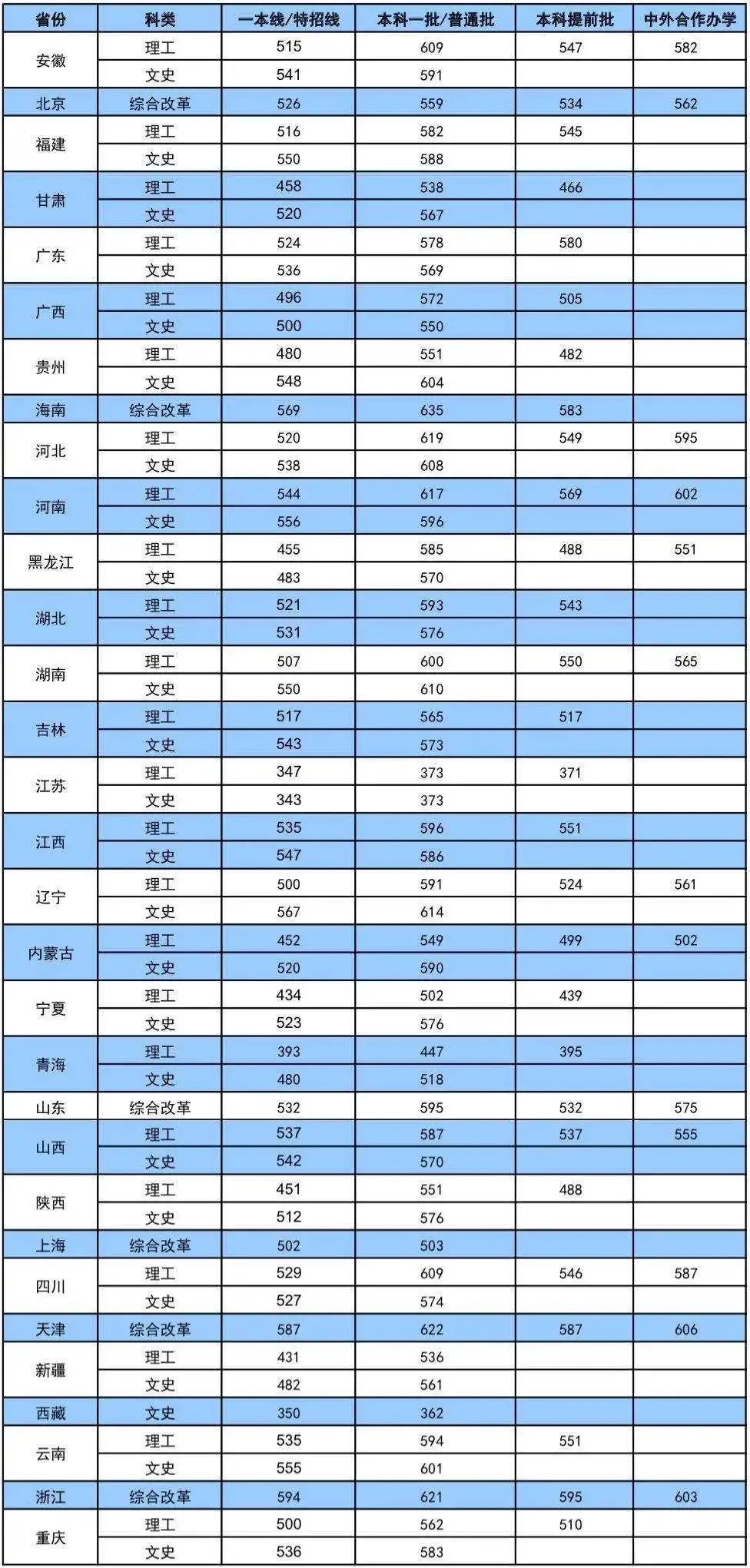 | 省份 | 科类 | 一本线/特招线 | 本科一批/普通批 | 本科提前批 | 中外合作办学 |
|---|---|---|---|---|---|
| 安徽 | 理工 | 515 | 609 | 547 | 582 |
| | 文史 | 541 | 591 | | |
| 北京 | 综合改革 | 526 | 559 | 534 | 562 |
| 福建 | 理工 | 516 | 582 | 545 | |
| | 文史 | 550 | 588 | | |
| 甘肃 | 理工 | 458 | 538 | 466 | |
| | 文史 | 520 | 567 | | |
| 广东 | 理工 | 524 | 578 | 580 | |
| | 文史 | 536 | 569 | | |
| 广西 | 理工 | 496 | 572 | 505 | |
| | 文史 | 500 | 550 | | |
| 贵州 | 理工 | 480 | 551 | 482 | |
| | 文史 | 548 | 604 | | |
| 海南 | 综合改革 | 569 | 635 | 583 | |
| 河北 | 理工 | 520 | 619 | 549 | 595 |
| | 文史 | 538 | 608 | | |
| 河南 | 理工 | 544 | 617 | 569 | 602 |
| | 文史 | 556 | 596 | | |
| 黑龙江 | 理工 | 455 | 585 | 488 | 551 |
| | 文史 | 483 | 570 | | |
| 湖北 | 理工 | 521 | 593 | 543 | |
| | 文史 | 531 | 576 | | |
| 湖南 | 理工 | 507 | 600 | 550 | 565 |
| | 文史 | 550 | 610 | | |
| 吉林 | 理工 | 517 | 565 | 517 | |
| | 文史 | 543 | 573 | | |
| 江苏 | 理工 | 347 | 373 | 371 | |
| | 文史 | 343 | 373 | | |
| 江西 | 理工 | 535 | 596 | 551 | |
| | 文史 | 547 | 586 | | |
| 辽宁 | 理工 | 500 | 591 | 524 | 561 |
| | 文史 | 567 | 614 | | |
| 内蒙古 | 理工 | 452 | 549 | 499 | 502 |
| | 文史 | 520 | 590 | | |
| 宁夏 | 理工 | 434 | 502 | 439 | |
| | 文史 | 523 | 576 | | |
| 青海 | 理工 | 393 | 447 | 395 | |
| | 文史 | 480 | 518 | | |
| 山东 | 综合改革 | 532 | 595 | 532 | 575 |
| 山西 | 理工 | 537 | 587 | 537 | 555 |
| | 文史 | 542 | 570 | | |
| 陕西 | 理工 | 451 | 551 | 488 | |
| | 文史 | 512 | 576 | | |
| 上海 | 综合改革 | 502 | 503 | | |
| 四川 | 理工 | 529 | 609 | 546 | 587 |
| | 文史 | 527 | 574 | | |
| 天津 | 综合改革 | 587 | 622 | 587 | 606 |
| 新疆 | 理工 | 431 | 536 | | |
| | 文史 | 482 | 561 | | |
| 西藏 | 文史 | 350 | 362 | | |
| 云南 | 理工 | 535 | 594 | 551 | |
| | 文史 | 555 | 601 | | |
| 浙江 | 综合改革 | 594 | 621 | 595 | 603 |
| 重庆 | 理工 | 500 | 562 | 510 | |
| | 文史 | 536 | 583 | | |